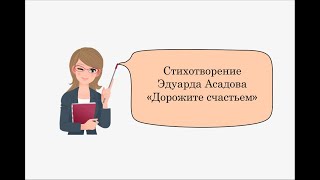 Стихотворение
Эдуарда Асадова
«Дорожите счастьем»